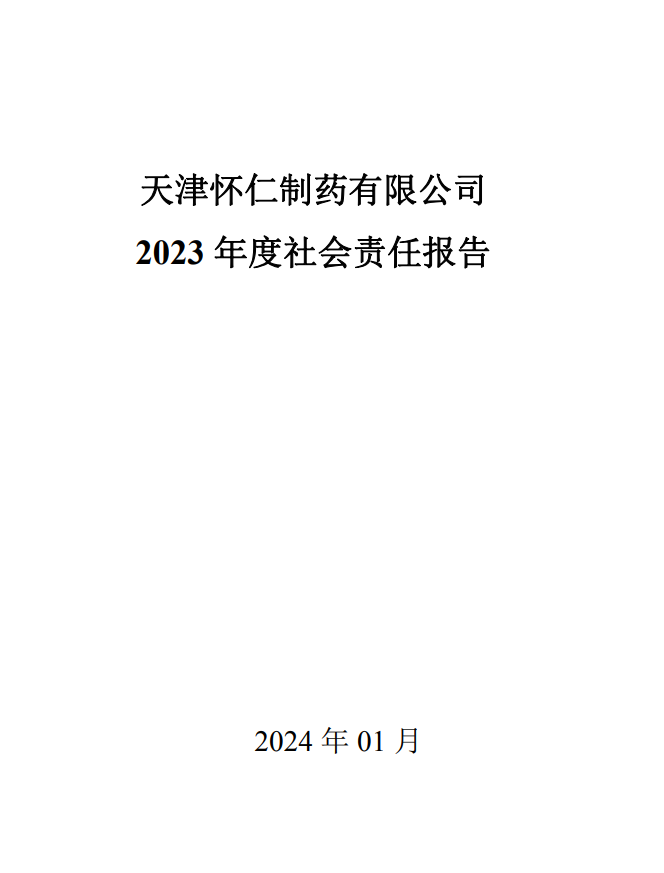 天津怀仁制药有限公司
2023 年度社会责任报告

2024 年 01 月